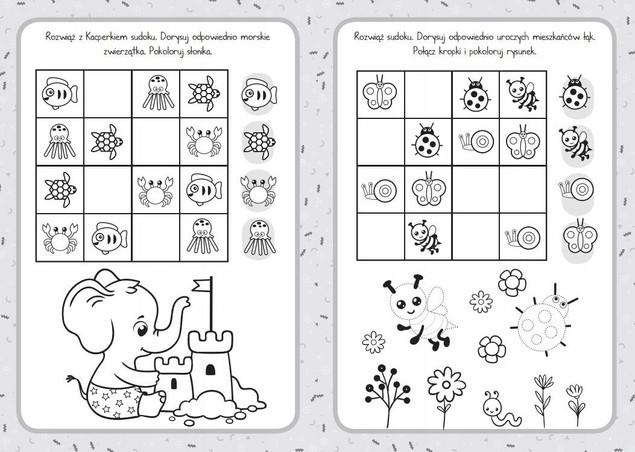 Rozwiąż z Kacperkiem sudoku. Dorysuj odpowiednio morskie zwierzątka. Pokoloruj słonika.

Rozwiąż sudoku. Dorysuj odpowiednio uroczych mieszkańców łąk. Połącz kropki i pokoloruj rysunek.